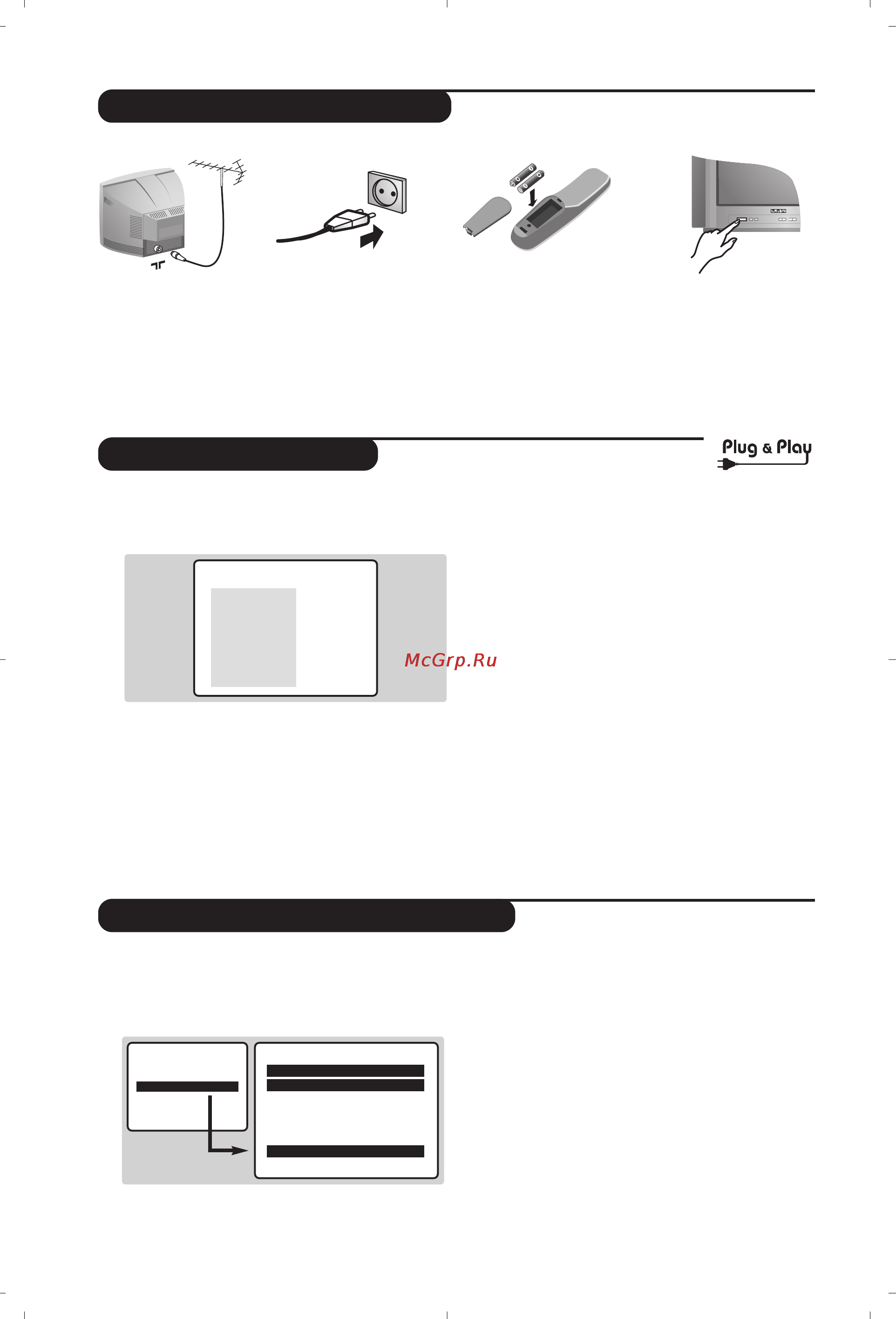 Plug & Play

McGrp.Ru